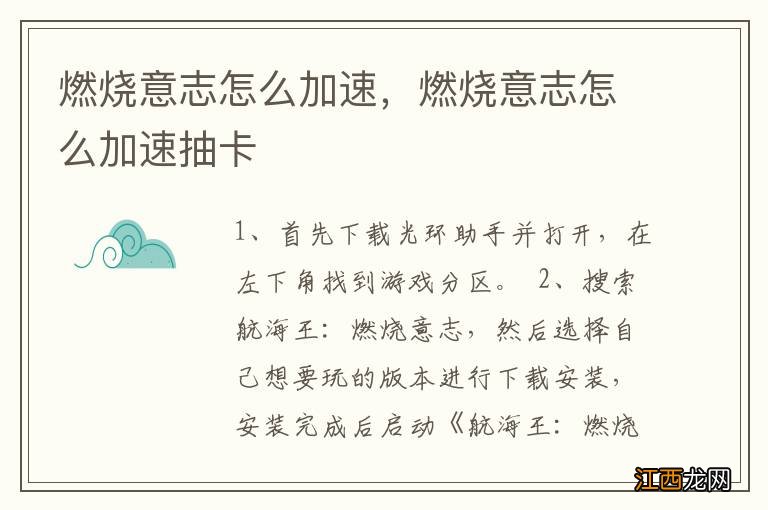 燃烧意志怎么加速，燃烧意志怎么加速抽卡

1、首先下载光环助手并打开，在左下角找到游戏分区。 2、搜索航海王：燃烧意志，然后选择自己想要玩的版本进行下载安装，安装完成后启动《航海王：燃烧

江西龙网